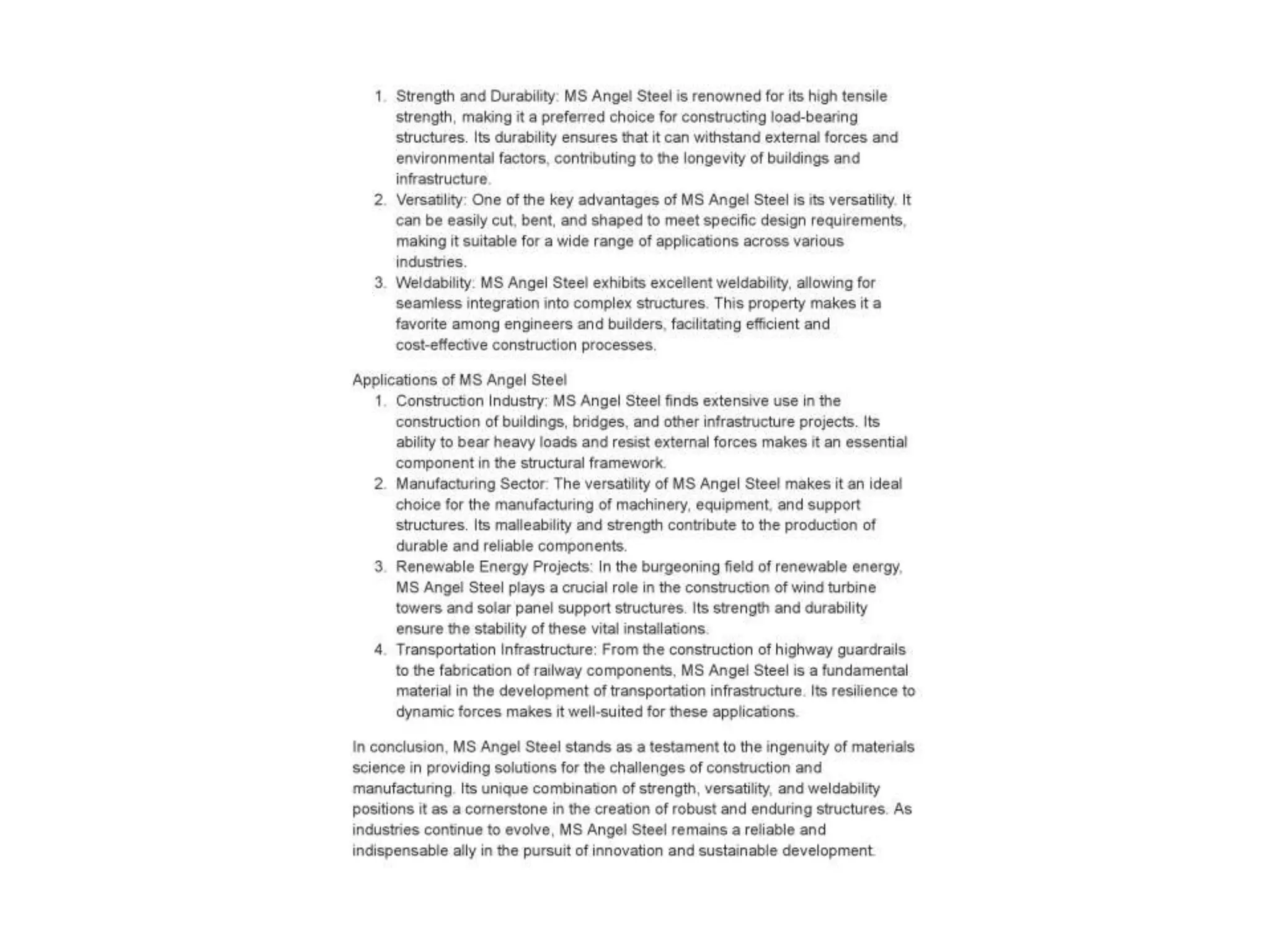 1. Strength and Durability: MS Angel Steel is renowned for its high tensile strength, making it a preferred choice for constructing load-bearing structures. Its durability ensures that it can withstand external forces and environmental factors, contributing to the longevity of buildings and infrastructure.
2. Versatility: One of the key advantages of MS Angel Steel is its versatility. It can be easily cut, bent, and shaped to meet specific design requirements, making it suitable for a wide range of applications across various industries.
3. Weldability: MS Angel Steel exhibits excellent weldability, allowing for seamless integration into complex structures. This property makes it a favorite among engineers and builders, facilitating efficient and cost-effective construction processes.

Applications of MS Angel Steel
1. Construction Industry: MS Angel Steel finds extensive use in the construction of buildings, bridges, and other infrastructure projects. Its ability to bear heavy loads and resist external forces makes it an essential component in the structural framework.
2. Manufacturing Sector: The versatility of MS Angel Steel makes it an ideal choice for the manufacturing of machinery, equipment, and support structures. Its malleability and strength contribute to the production of durable and reliable components.
3. Renewable Energy Projects: In the burgeoning field of renewable energy, MS Angel Steel plays a crucial role in the construction of wind turbine towers and solar panel support structures. Its strength and durability ensure the stability of these vital installations.
4. Transportation Infrastructure: From the construction of highway guardrails to the fabrication of railway components, MS Angel Steel is a fundamental material in the development of transportation infrastructure. Its resilience to dynamic forces makes it well-suited for these applications.

In conclusion, MS Angel Steel stands as a testament to the ingenuity of materials science in providing solutions for the challenges of construction and manufacturing. Its unique combination of strength, versatility, and weldability positions it as a cornerstone in the creation of robust and enduring structures. As industries continue to evolve, MS Angel Steel remains a reliable and indispensable ally in the pursuit of innovation and sustainable development.